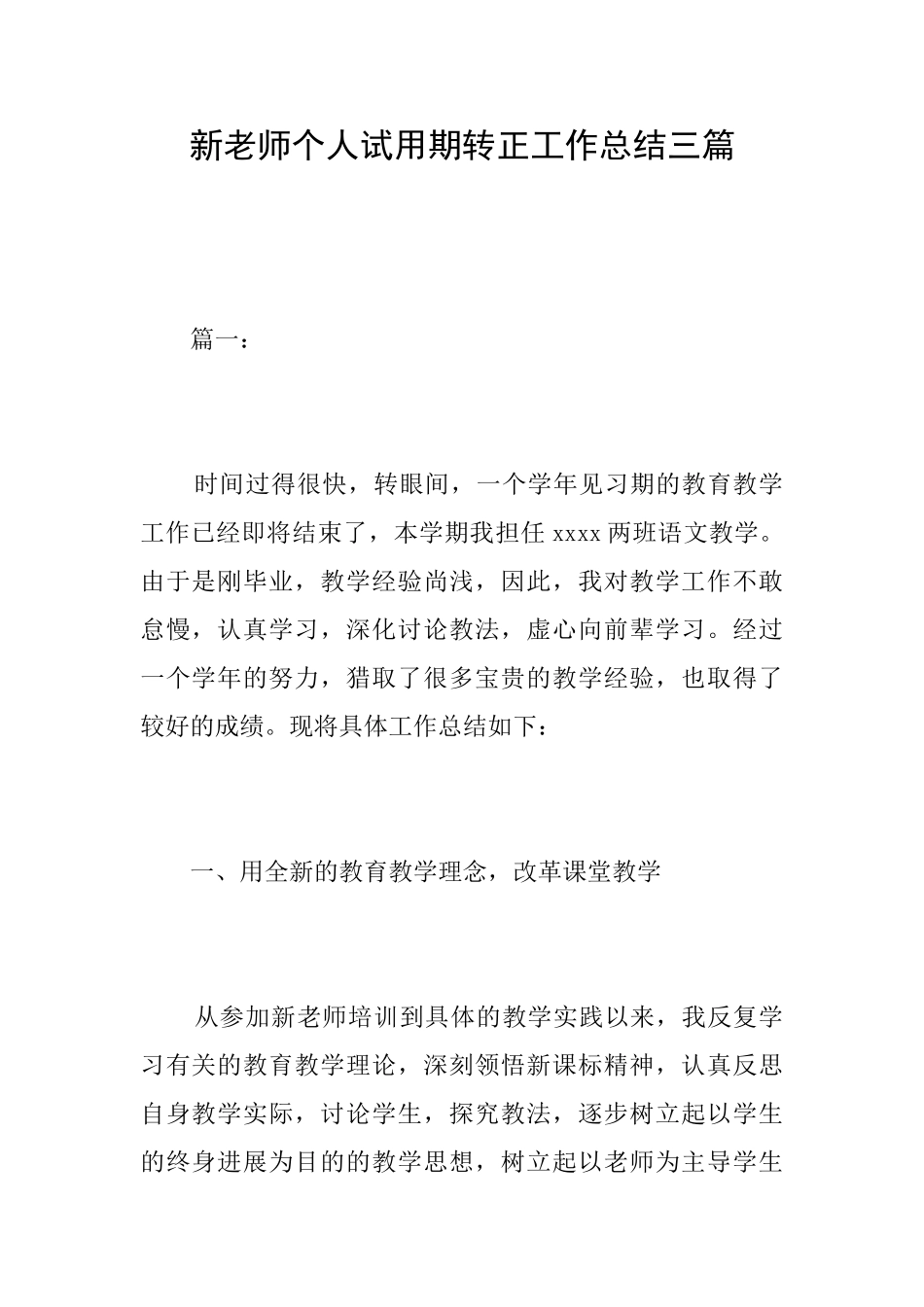 新老师个人试用期转正工作总结三篇

篇一：

时间过得很快，转眼间，一个学年见习期的教育教学工作已经即将结束了，本学期我担任 xxxx 两班语文教学。由于是刚毕业，教学经验尚浅，因此，我对教学工作不敢怠慢，认真学习，深化讨论教法，虚心向前辈学习。经过一个学年的努力，猎取了很多宝贵的教学经验，也取得了较好的成绩。现将具体工作总结如下：

一、用全新的教育教学理念，改革课堂教学

从参加新老师培训到具体的教学实践以来，我反复学习有关的教育教学理论，深刻领悟新课标精神，认真反思自身教学实际，讨论学生，探究教法，逐步树立起以学生的终身进展为目的的教学思想，树立起以老师为主导学生